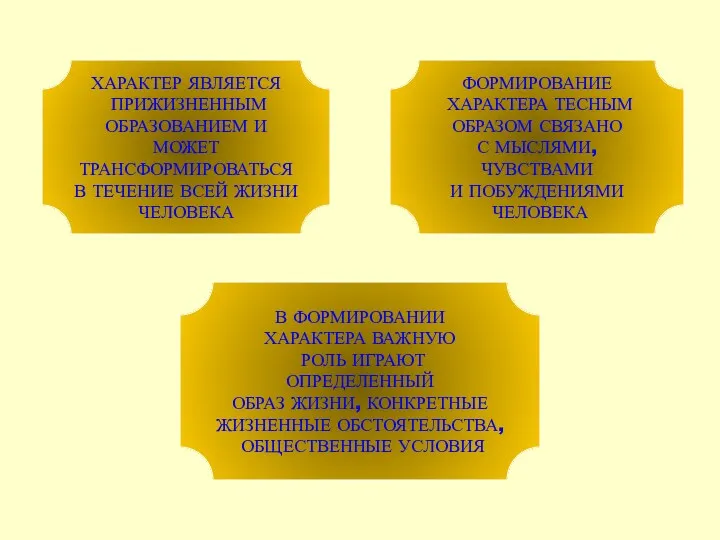 ХАРАКТЕР ЯВЛЯЕТСЯ ПРИЖИЗНЕННЫМ ОБРАЗОВАНИЕМ И МОЖЕТ ТРАНСФОРМИРОВАТЬСЯ В ТЕЧЕНИЕ ВСЕЙ ЖИЗНИ ЧЕЛОВЕКА

ФОРМИРОВАНИЕ ХАРАКТЕРА ТЕСНЫМ ОБРАЗОМ СВЯЗАНО С МЫСЛЯМИ, ЧУВСТВАМИ И ПОБУЖДЕНИЯМИ ЧЕЛОВЕКА

В ФОРМИРОВАНИИ ХАРАКТЕРА ВАЖНУЮ РОЛЬ ИГРАЮТ ОПРЕДЕЛЕННЫЙ ОБРАЗ ЖИЗНИ, КОНКРЕТНЫЕ ЖИЗНЕННЫЕ ОБСТОЯТЕЛЬСТВА, ОБЩЕСТВЕННЫЕ УСЛОВИЯ